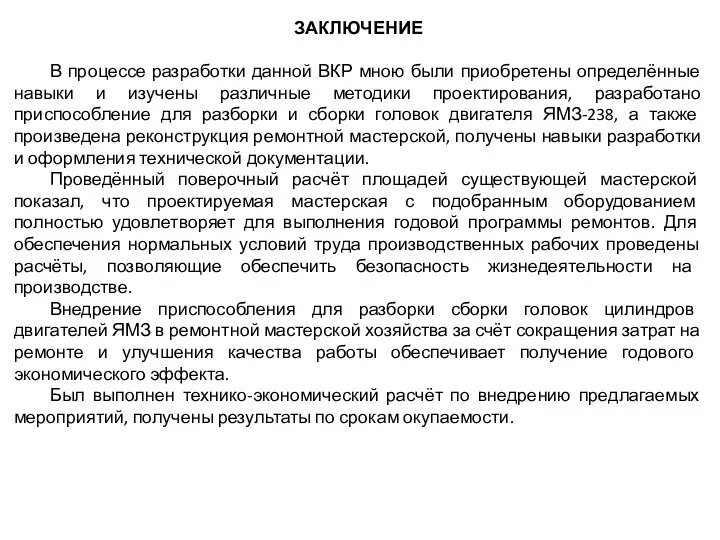 ЗАКЛЮЧЕНИЕ

В процессе разработки данной ВКР мною были приобретены определённые навыки и изучены различные методики проектирования, разработано приспособление для разборки и сборки головок двигателя ЯМЗ-238, а также произведена реконструкция ремонтной мастерской, получены навыки разработки и оформления технической документации.

Проведённый поверочный расчёт площадей существующей мастерской показал, что проектируемая мастерская с подобранным оборудованием полностью удовлетворяет для выполнения годовой программы ремонтов. Для обеспечения нормальных условий труда производственных рабочих проведены расчёты, позволяющие обеспечить безопасность жизнедеятельности на производстве.

Внедрение приспособления для разборки сборки головок цилиндров двигателей ЯМЗ в ремонтной мастерской хозяйства за счёт сокращения затрат на ремонте и улучшения качества работы обеспечивает получение годового экономического эффекта.

Был выполнен технико-экономический расчёт по внедрению предлагаемых мероприятий, получены результаты по срокам окупаемости.